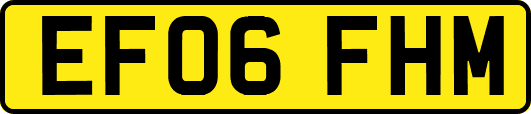 EF06 FHM